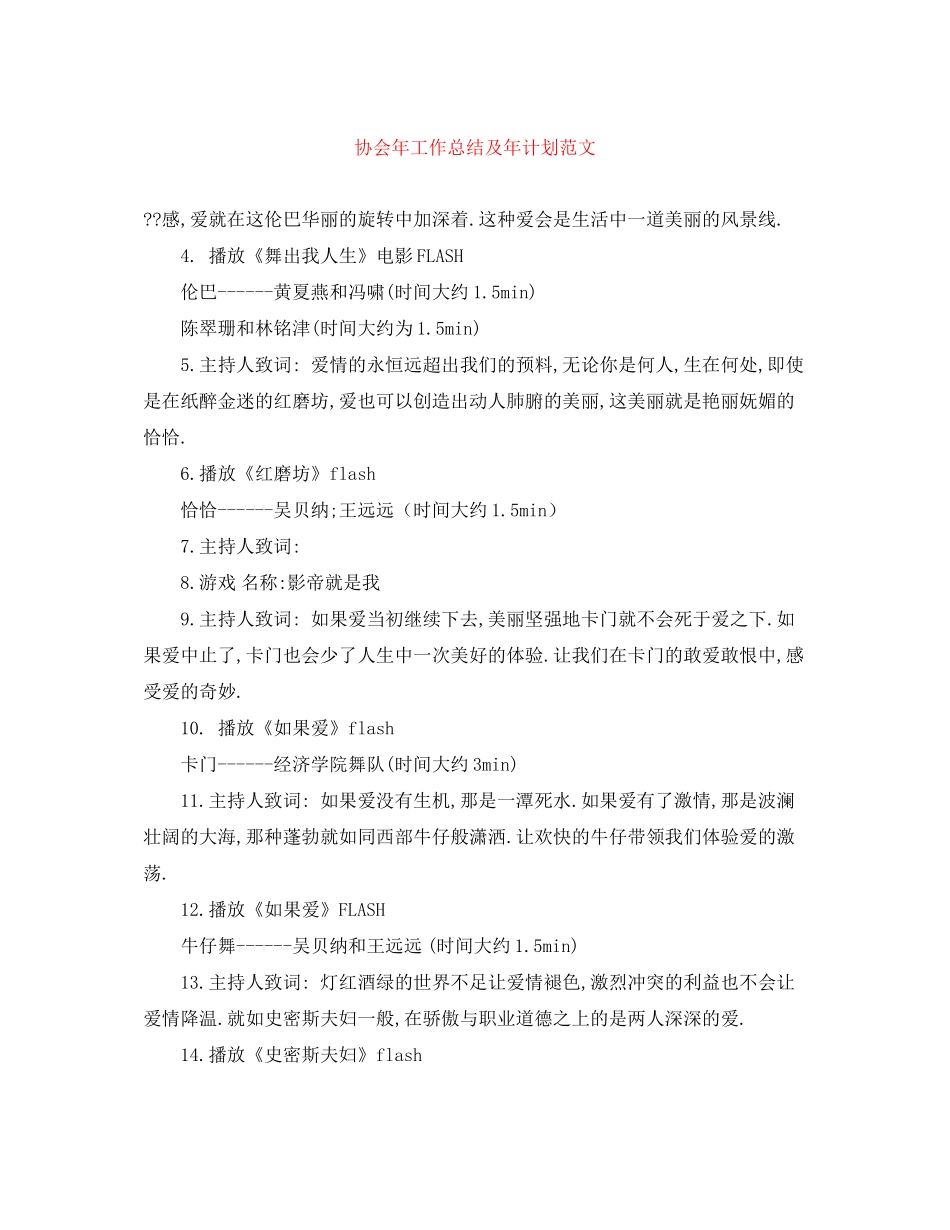 协会年工作总结及年计划范文

??感,爱就在这伦巴华丽的旋转中加深着.这种爱会是生活中一道美丽的风景线.

4. 播放《舞出我人生》电影FLASH

伦巴------黄夏燕和冯啸(时间大约1.5min)

陈翠珊和林铭津(时间大约为1.5min)

5.主持人致词: 爱情的永恒远超出我们的预料,无论你是何人,生在何处,即使是在纸醉金迷的红磨坊,爱也可以创造出动人肺腑的美丽,这美丽就是艳丽妩媚的恰恰.

6.播放《红磨坊》flash

恰恰------吴贝纳;王远远(时间大约1.5min)

7.主持人致词:

8.游戏 名称:影帝就是我

9.主持人致词: 如果爱当初继续下去,美丽坚强地卡门就不会死于爱之下.如果爱中止了,卡门也会少了人生中一次美好的体验.让我们在卡门的敢爱敢恨中,感受爱的奇妙.

10. 播放《如果爱》flash

卡门------经济学院舞队(时间大约3min)

11.主持人致词: 如果爱没有生机,那是一潭死水.如果爱有了激情,那是波澜壮阔的大海,那种蓬勃就如同西部牛仔般潇洒.让欢快的牛仔带领我们体验爱的激荡.

12.播放《如果爱》FLASH

牛仔舞------吴贝纳和王远远(时间大约1.5min)

13.主持人致词: 灯红酒绿的世界不足让爱情褪色,激烈冲突的利益也不会让爱情降温.就如史密斯夫妇一般,在骄傲与职业道德之上的是两人深深的爱.

14.播放《史密斯夫妇》flash